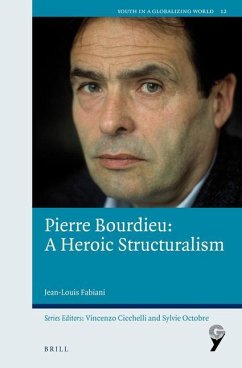 YOUTH IN A GLOBALIZING WORLD 12

Pierre Bourdieu: A Heroic Structuralism

Jean-Louis Fabiani

Series Editors: Vincenzo Cicchelli and Sylvie Octobre

BRILL